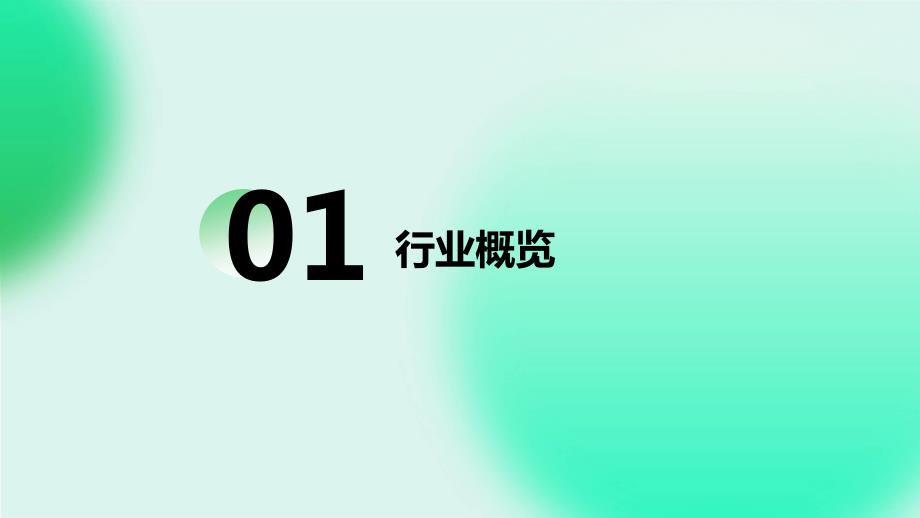 01 行业概览